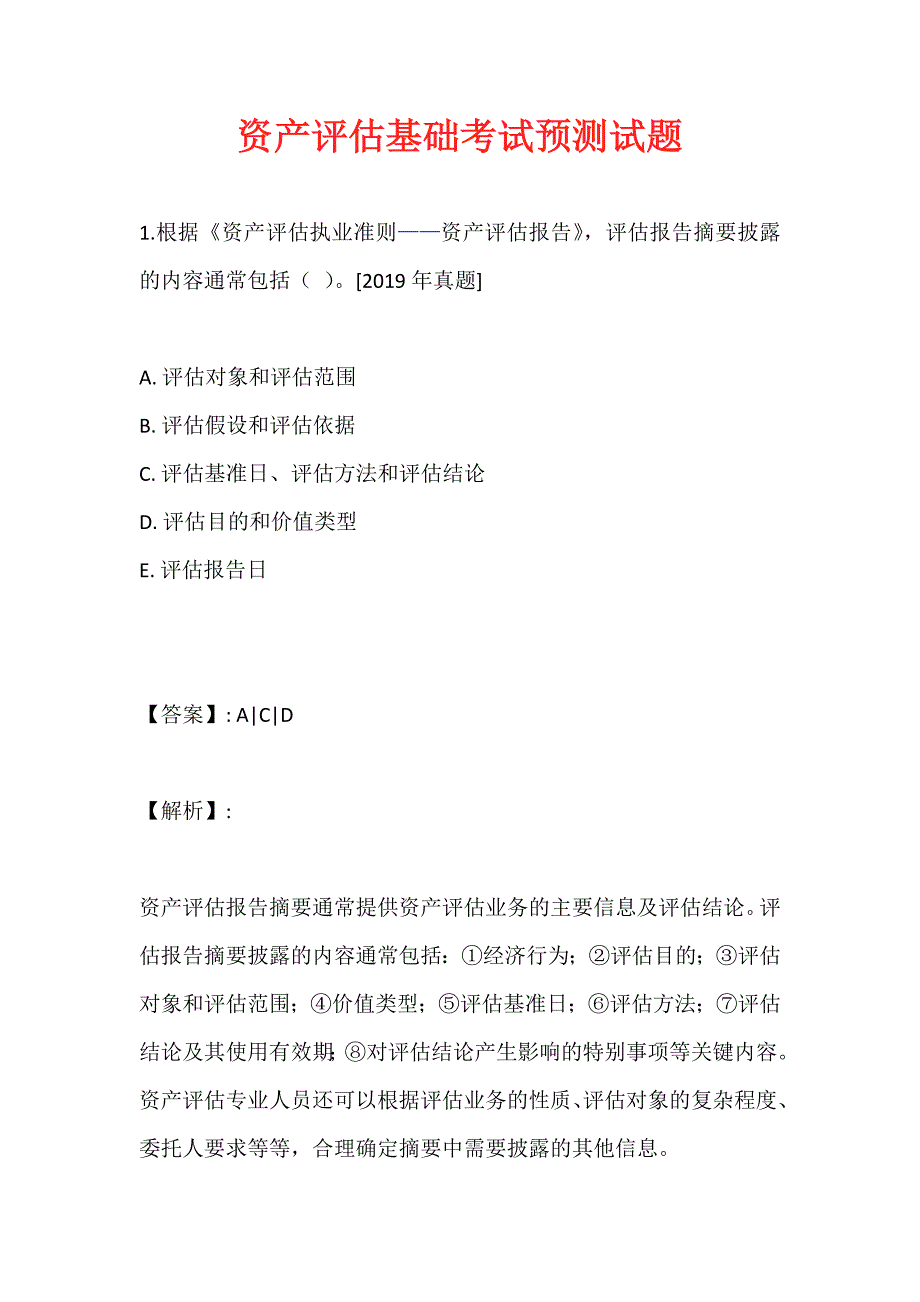 资产评估基础考试预测试题

1.根据《资产评估执业准则——资产评估报告》，评估报告摘要披露的内容通常包括（ ）。[2019 年真题]

A. 评估对象和评估范围

B. 评估假设和评估依据

C. 评估基准日、评估方法和评估结论

D. 评估目的和价值类型

E. 评估报告日

【答案】: A|C|D

【解析】:

资产评估报告摘要通常提供资产评估业务的主要信息及评估结论。评估报告摘要披露的内容通常包括：①经济行为；②评估目的；③评估对象和评估范围；④价值类型；⑤评估基准日；⑥评估方法；⑦评估结论及其使用有效期；⑧对评估结论产生影响的特别事项等关键内容。资产评估专业人员还可以根据评估业务的性质、评估对象的复杂程度、委托人要求等等，合理确定摘要中需要披露的其他信息。